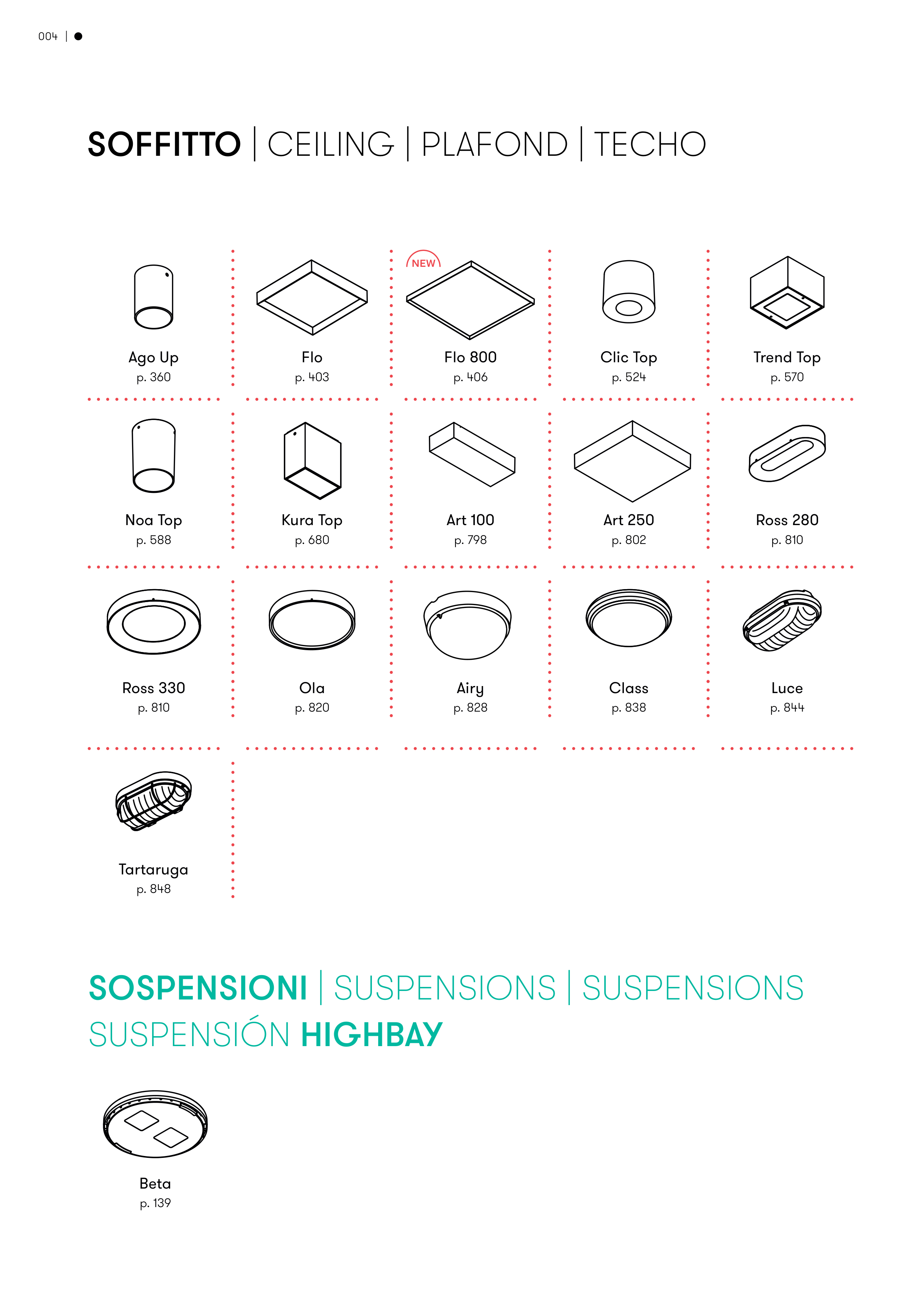 004 | ●

SOFFITTO | CEILING | PLAFOND | TECHO

Ago Up
p. 360

Flo
p. 403

NEW
Flo 800
p. 406

Clic Top
p. 524

Trend Top
p. 570

Noa Top
p. 588

Kura Top
p. 680

Art 100
p. 798

Art 250
p. 802

Ross 280
p. 810

Ross 330
p. 810

Ola
p. 820

Airy
p. 828

Class
p. 838

Luce
p. 844

Tartaruga
p. 848

SOSPENSIONI | SUSPENSIONS | SUSPENSIONS
SUSPENSIÓN HIGHBAY

Beta
p. 139